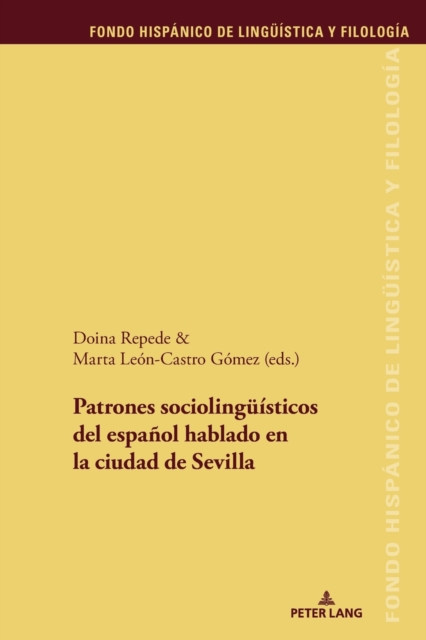 FONDO HISPÁNICO DE LINGÜÍSTICA Y FILOLOGÍA

FONDO HISPÁNICO DE LINGÜÍSTICA Y FILOLOGÍA

Doina Repede &
Marta León-Castro Gómez (eds.)

Patrones sociolingüísticos del español hablado en la ciudad de Sevilla

PETER LANG